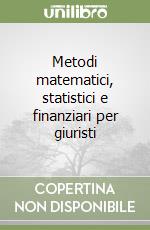 unilibro

Metodi matematici, statistici e finanziari per giuristi

COPERTINA NON DISPONIBILE